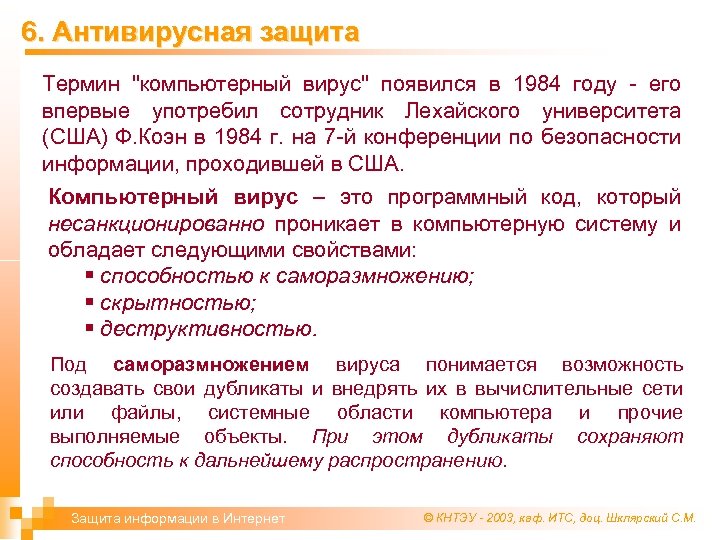 6. Антивирусная защита

Термин "компьютерный вирус" появился в 1984 году - его впервые употребил сотрудник Лехайского университета (США) Ф.Коэн в 1984 г. на 7-й конференции по безопасности информации, проходившей в США.

Компьютерный вирус – это программный код, который несанкционированно проникает в компьютерную систему и обладает следующими свойствами:
▪ способностью к саморазмножению;
▪ скрытностью;
▪ деструктивностью.

Под саморазмножением вируса понимается возможность создавать свои дубликаты и внедрять их в вычислительные сети или файлы, системные области компьютера и прочие выполняемые объекты. При этом дубликаты сохраняют способность к дальнейшему распространению.

Защита информации в Интернет

© КНТЭУ - 2003, каф. ИТС, доц. Шклярский С.М.